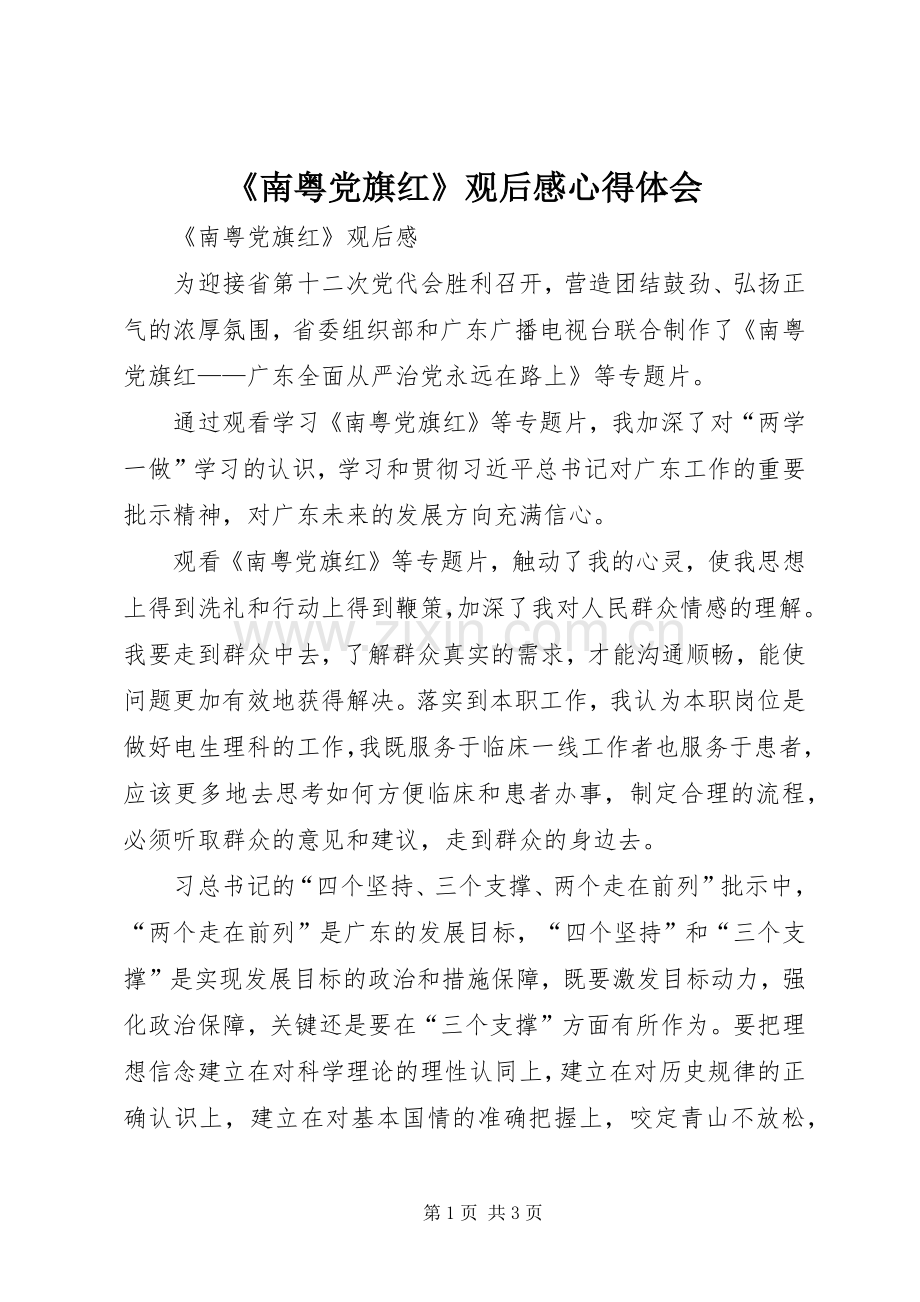 《南粤党旗红》观后感心得体会

《南粤党旗红》观后感

为迎接省第十二次党代会胜利召开，营造团结鼓劲、弘扬正气的浓厚氛围，省委组织部和广东广播电视台联合制作了《南粤党旗红——广东全面从严治党永远在路上》等专题片。

通过观看学习《南粤党旗红》等专题片，我加深了对“两学一做”学习的认识，学习和贯彻习近平总书记对广东工作的重要批示精神，对广东未来的发展方向充满信心。

观看《南粤党旗红》等专题片，触动了我的心灵，使我思想上得到洗礼和行动上得到鞭策，加深了我对人民群众情感的理解。我要走到群众中去，了解群众真实的需求，才能沟通顺畅，能使问题更加有效地获得解决。落实到本职工作，我认为本职岗位是做好电生理科的工作，我既服务于临床一线工作者也服务于患者，应该更多地去思考如何方便临床和患者办事，制定合理的流程，必须听取群众的意见和建议，走到群众的身边去。

习总书记的“四个坚持、三个支撑、两个走在前列”批示中，“两个走在前列”是广东的发展目标，“四个坚持”和“三个支撑”是实现发展目标的政治和措施保障，既要激发目标动力，强化政治保障，关键还是要在“三个支撑”方面有所作为。要把理想信念建立在对科学理论的理性认同上，建立在对历史规律的正确认识上，建立在对基本国情的准确把握上，咬定青山不放松，

第1页 共3页

www.zixin.com.cn